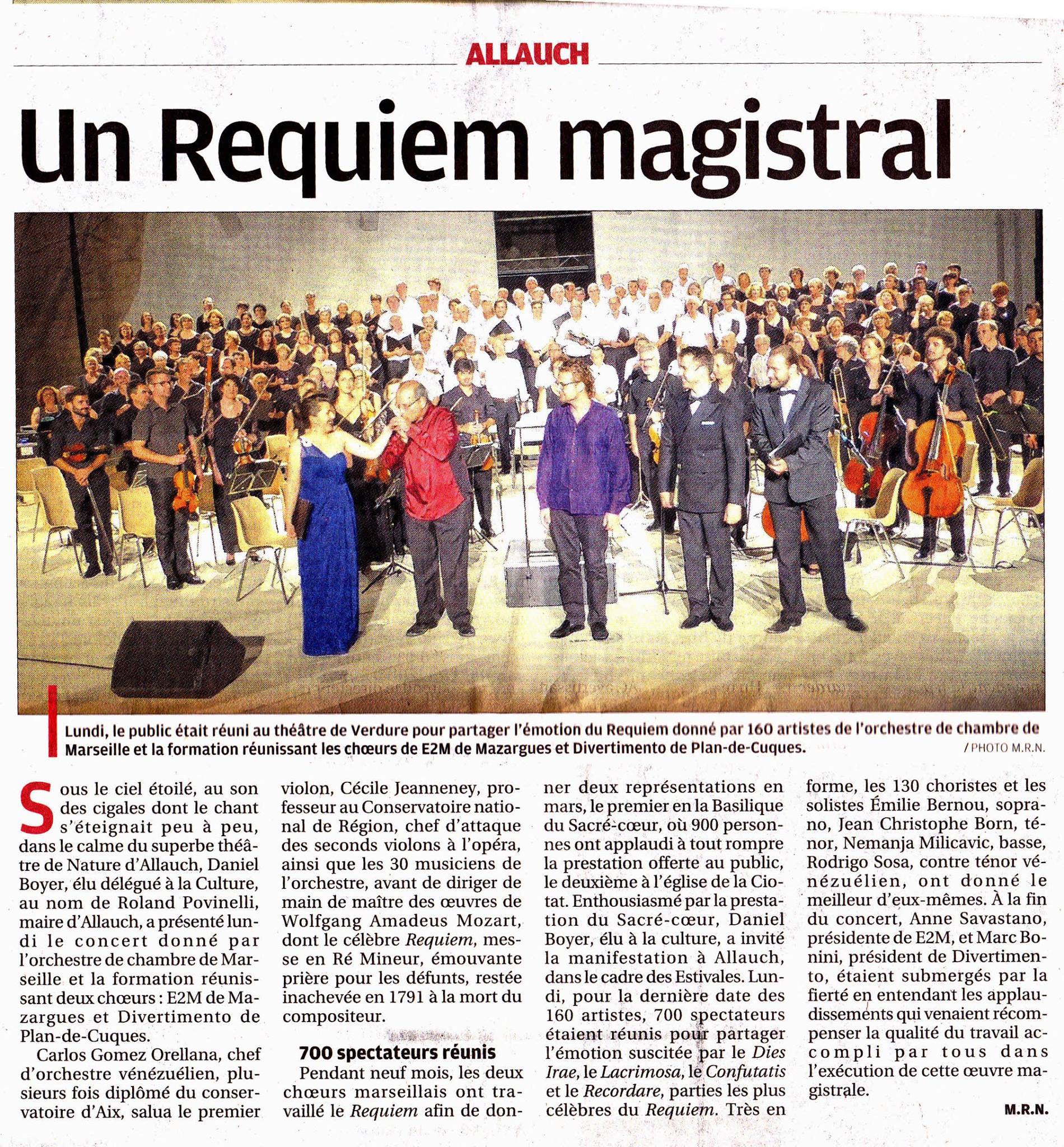 ALLAUCH

Un Requiem magistral

Lundi, le public était réuni au théâtre de Verdure pour partager l'émotion du Requiem donné par 160 artistes de l'orchestre de chambre de Marseille et la formation réunissant les chœurs de E2M de Mazargues et Divertimento de Plan-de-Cuques. / PHOTO M.R.N.

Sous le ciel étoilé, au son des cigales dont le chant s'éteignait peu à peu, dans le calme du superbe théâtre de Nature d'Allauch, Daniel Boyer, élu délégué à la Culture, au nom de Roland Povinelli, maire d'Allauch, a présenté lundi le concert donné par l'orchestre de chambre de Marseille et la formation réunissant deux chœurs : E2M de Mazargues et Divertimento de Plan-de-Cuques.

Carlos Gomez Orellana, chef d'orchestre vénézuélien, plusieurs fois diplômé du conservatoire d'Aix, salua le premier violon, Cécile Jeanneney, professeur au Conservatoire national de Région, chef d'attaque des seconds violons à l'opéra, ainsi que les 30 musiciens de l'orchestre, avant de diriger de main de maître des œuvres de Wolfgang Amadeus Mozart, dont le célèbre Requiem, messe en Ré Mineur, émouvante prière pour les défunts, restée inachevée en 1791 à la mort du compositeur.

700 spectateurs réunis

Pendant neuf mois, les deux chœurs marseillais ont travaillé le Requiem afin de donner deux représentations en mars, le premier en la Basilique du Sacré-cœur, où 900 personnes ont applaudi à tout rompre la prestation offerte au public, le deuxième à l'église de la Ciotat. Enthousiasmé par la prestation du Sacré-cœur, Daniel Boyer, élu à la culture, a invité la manifestation à Allauch, dans le cadre des Estivales. Lundi, pour la dernière date des 160 artistes, 700 spectateurs étaient réunis pour partager l'émotion suscitée par le Dies Irae, le Lacrimosa, le Confutatis et le Recordare, parties les plus célèbres du Requiem. Très en forme, les 130 choristes et les solistes Émilie Bernou, soprano, Jean Christophe Born, ténor, Nemanja Milicavic, basse, Rodrigo Sosa, contre ténor vénézuélien, ont donné le meilleur d'eux-mêmes. À la fin du concert, Anne Savastano, présidente de E2M, et Marc Bonini, président de Divertimento, étaient submergés par la fierté en entendant les applaudissements qui venaient récompenser la qualité du travail accompli par tous dans l'exécution de cette œuvre magistrale.

M.R.N.